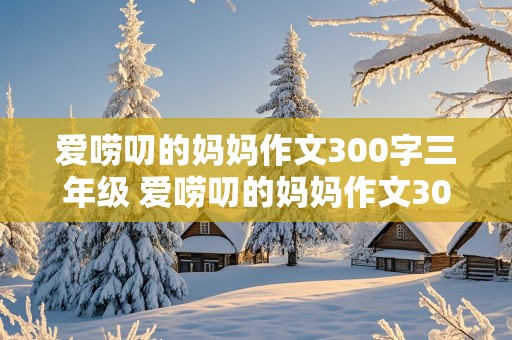 爱唠叨的妈妈作文300字三年级 爱唠叨的妈妈作文30